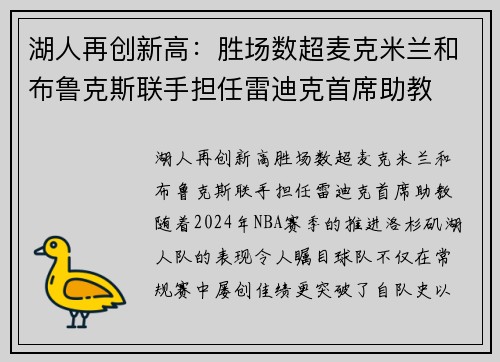 湖人再创新高：胜场数超麦克米兰和布鲁克斯联手担任雷迪克首席助教

湖人再创新高胜场数超麦克米兰和布鲁克斯联手担任雷迪克首席助教随着2024年NBA赛季的推进洛杉矶湖人队的表现令人瞩目球队不仅在常规赛中屡创佳绩更突破了自队史以